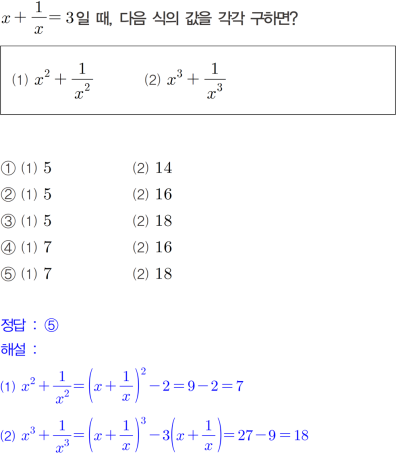 $x+\frac{1}{x}=3$일 때, 다음 식의 값을 각각 구하면?

(1) $x^2+\frac{1}{x^2}$ (2) $x^3+\frac{1}{x^3}$

① (1) 5 (2) 14
② (1) 5 (2) 16
③ (1) 5 (2) 18
④ (1) 7 (2) 16
⑤ (1) 7 (2) 18

정답 : ⑤
해설 :
(1) $x^2+\frac{1}{x^2}=\left(x+\frac{1}{x}\right)^2-2=9-2=7$
(2) $x^3+\frac{1}{x^3}=\left(x+\frac{1}{x}\right)^3-3\left(x+\frac{1}{x}\right)=27-9=18$